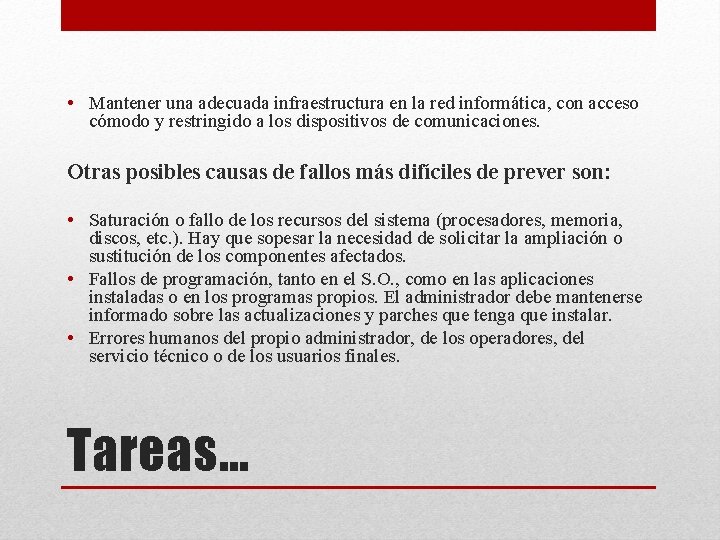 • Mantener una adecuada infraestructura en la red informática, con acceso cómodo y restringido a los dispositivos de comunicaciones.

Otras posibles causas de fallos más difíciles de prever son:

• Saturación o fallo de los recursos del sistema (procesadores, memoria, discos, etc.). Hay que sopesar la necesidad de solicitar la ampliación o sustitución de los componentes afectados.
• Fallos de programación, tanto en el S.O., como en las aplicaciones instaladas o en los programas propios. El administrador debe mantenerse informado sobre las actualizaciones y parches que tenga que instalar.
• Errores humanos del propio administrador, de los operadores, del servicio técnico o de los usuarios finales.

Tareas...